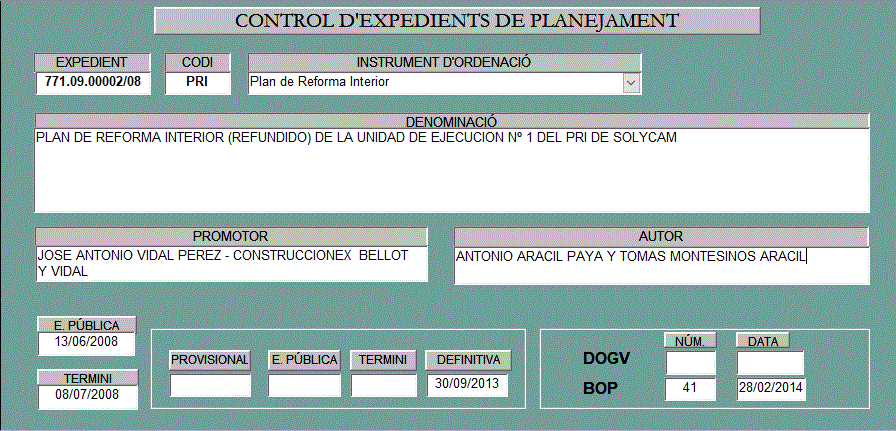 CONTROL D'EXPEDIENTS DE PLANEJAMENT

EXPEDIENT
771.09.00002/08

CODI
PRI

INSTRUMENT D'ORDENACIÓ
Plan de Reforma Interior

DENOMINACIÓ
PLAN DE REFORMA INTERIOR (REFUNDIDO) DE LA UNIDAD DE EJECUCION Nº 1 DEL PRI DE SOLYCAM

PROMOTOR
JOSE ANTONIO VIDAL PEREZ - CONSTRUCCIONEX BELLOT Y VIDAL

AUTOR
ANTONIO ARACIL PAYA Y TOMAS MONTESINOS ARACIL

E. PÚBLICA
13/06/2008

TERMINI
08/07/2008

PROVISIONAL

E. PÚBLICA

TERMINI

DEFINITIVA
30/09/2013

NÚM.

DATA

DOGV

BOP
41
28/02/2014